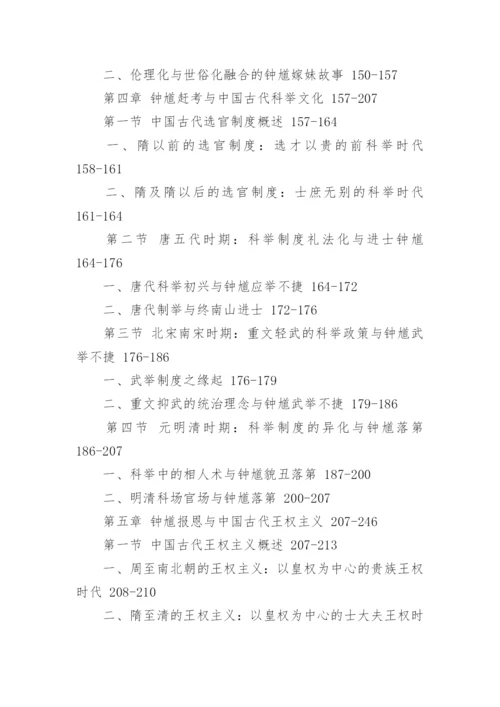 二、伦理化与世俗化融合的钟馗嫁妹故事 150-157

第四章 钟馗赶考与中国古代科举文化 157-207

第一节 中国古代选官制度概述 157-164

一、隋以前的选官制度：选才以贵的前科举时代 158-161

二、隋及隋以后的选官制度：士庶无别的科举时代 161-164

第二节 唐五代时期：科举制度礼法化与进士钟馗 164-176

一、唐代科举初兴与钟馗应举不捷 164-172

二、唐代制举与终南山进士 172-176

第三节 北宋南宋时期：重文轻武的科举政策与钟馗武举不捷 176-186

一、武举制度之缘起 176-179

二、重文抑武的统治理念与钟馗武举不捷 179-186

第四节 元明清时期：科举制度的异化与钟馗落第 186-207

一、科举中的相人术与钟馗貌丑落第 187-200

二、明清科场官场与钟馗落第 200-207

第五章 钟馗报恩与中国古代王权主义 207-246

第一节 中国古代王权主义概述 207-213

一、周至南北朝的王权主义：以皇权为中心的贵族王权时代 208-210

二、隋至清的王权主义：以皇权为中心的士大夫王权时